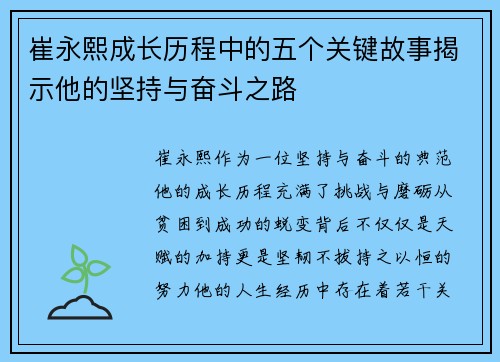 崔永熙成长历程中的五个关键故事揭示他的坚持与奋斗之路

崔永熙作为一位坚持与奋斗的典范他的成长历程充满了挑战与磨砺从贫困到成功的蜕变背后不仅仅是天赋的加持更是坚韧不拔持之以恒的努力他的人生经历中存在着若干关